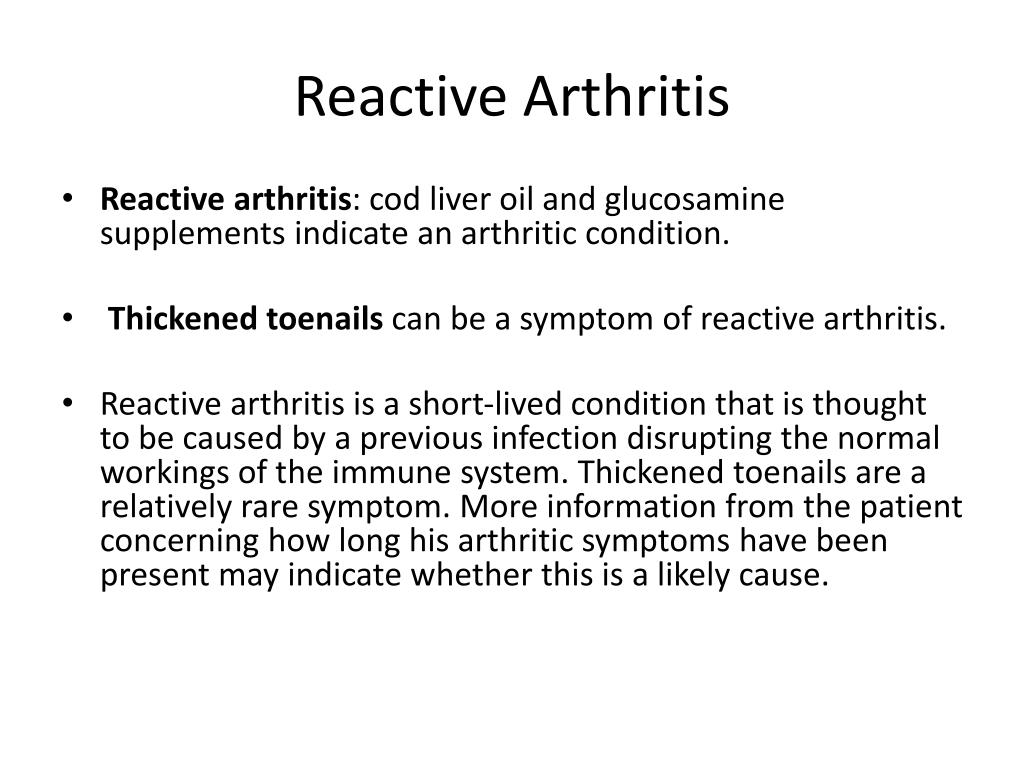 Reactive Arthritis

• Reactive arthritis: cod liver oil and glucosamine supplements indicate an arthritic condition.

• Thickened toenails can be a symptom of reactive arthritis.

• Reactive arthritis is a short-lived condition that is thought to be caused by a previous infection disrupting the normal workings of the immune system. Thickened toenails are a relatively rare symptom. More information from the patient concerning how long his arthritic symptoms have been present may indicate whether this is a likely cause.